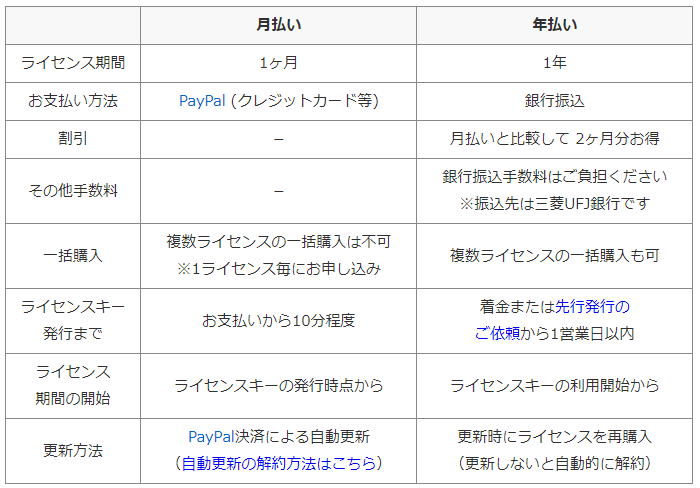 |  | 月払い | 年払い |
|---|---|---|
| ライセンス期間 | 1ヶ月 | 1年 |
| お支払い方法 | PayPal (クレジットカード等) | 銀行振込 |
| 割引 | – | 月払いと比較して 2ヶ月分お得 |
| その他手数料 | – | 銀行振込手数料はご負担ください ※振込先は三菱UFJ銀行です |
| 一括購入 | 複数ライセンスの一括購入は不可 ※1ライセンス毎にお申し込み | 複数ライセンスの一括購入も可 |
| ライセンスキー発行まで | お支払いから10分程度 | 着金または先行発行のご依頼から1営業日以内 |
| ライセンス期間の開始 | ライセンスキーの発行時点から | ライセンスキーの利用開始から |
| 更新方法 | PayPal決済による自動更新 (自動更新の解約方法はこちら) | 更新時にライセンスを再購入 (更新しないと自動的に解約) |